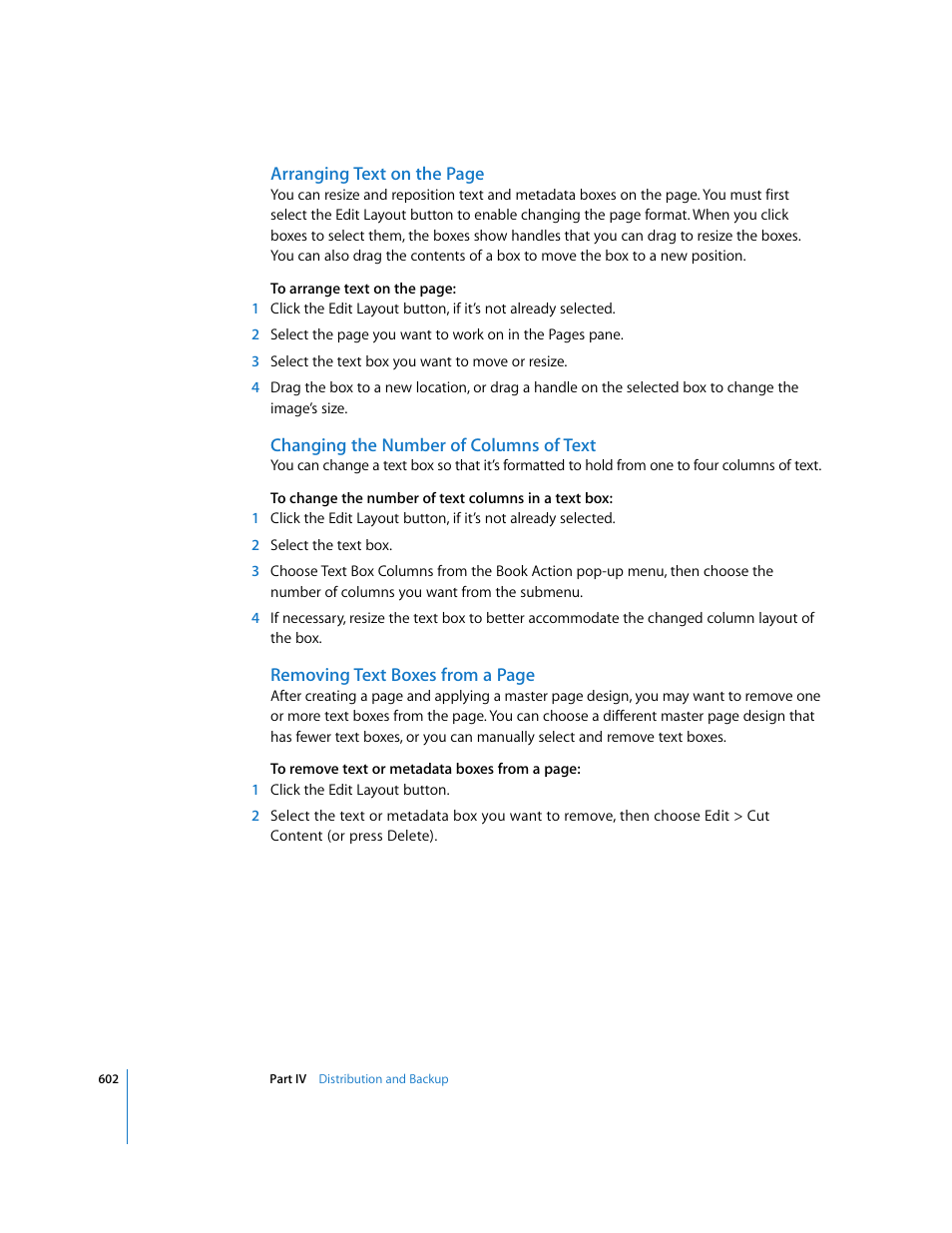 Arranging Text on the Page
You can resize and reposition text and metadata boxes on the page. You must first select the Edit Layout button to enable changing the page format. When you click boxes to select them, the boxes show handles that you can drag to resize the boxes. You can also drag the contents of a box to move the box to a new position.

To arrange text on the page:
1 Click the Edit Layout button, if it's not already selected.
2 Select the page you want to work on in the Pages pane.
3 Select the text box you want to move or resize.
4 Drag the box to a new location, or drag a handle on the selected box to change the image's size.

Changing the Number of Columns of Text
You can change a text box so that it's formatted to hold from one to four columns of text.

To change the number of text columns in a text box:
1 Click the Edit Layout button, if it's not already selected.
2 Select the text box.
3 Choose Text Box Columns from the Book Action pop-up menu, then choose the number of columns you want from the submenu.
4 If necessary, resize the text box to better accommodate the changed column layout of the box.

Removing Text Boxes from a Page
After creating a page and applying a master page design, you may want to remove one or more text boxes from the page. You can choose a different master page design that has fewer text boxes, or you can manually select and remove text boxes.

To remove text or metadata boxes from a page:
1 Click the Edit Layout button.
2 Select the text or metadata box you want to remove, then choose Edit > Cut Content (or press Delete).

602 Part IV Distribution and Backup